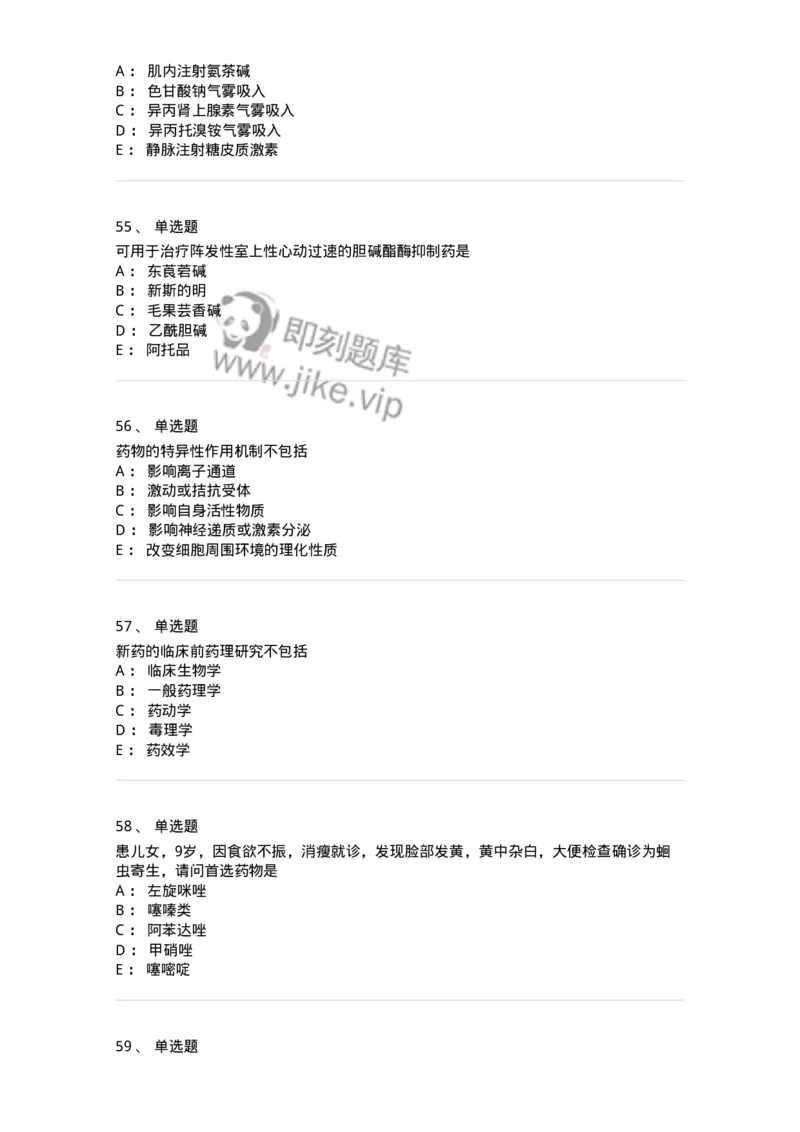 A： 肌内注射氨茶碱
B： 色甘酸钠气雾吸入
C： 异丙肾上腺素气雾吸入
D： 异丙托溴铵气雾吸入
E： 静脉注射糖皮质激素

55、 单选题
可用于治疗阵发性室上性心动过速的胆碱酯酶抑制药是
A： 东莨菪碱
B： 新斯的明
C： 毛果芸香碱
D： 乙酰胆碱
E： 阿托品

即刻题库
www.jike.vip

56、 单选题
药物的特异性作用机制不包括
A： 影响离子通道
B： 激动或拮抗受体
C： 影响自身活性物质
D： 影响神经递质或激素分泌
E： 改变细胞周围环境的理化性质

57、 单选题
新药的临床前药理研究不包括
A： 临床生物学
B： 一般药理学
C： 药动学
D： 毒理学
E： 药效学

58、 单选题
患儿女，9岁，因食欲不振，消瘦就诊，发现脸部发黄，黄中杂白，大便检查确诊为蛔虫寄生，请问首选药物是
A： 左旋咪唑
B： 噻嗪类
C： 阿苯达唑
D： 甲硝唑
E： 噻嘧啶

59、 单选题